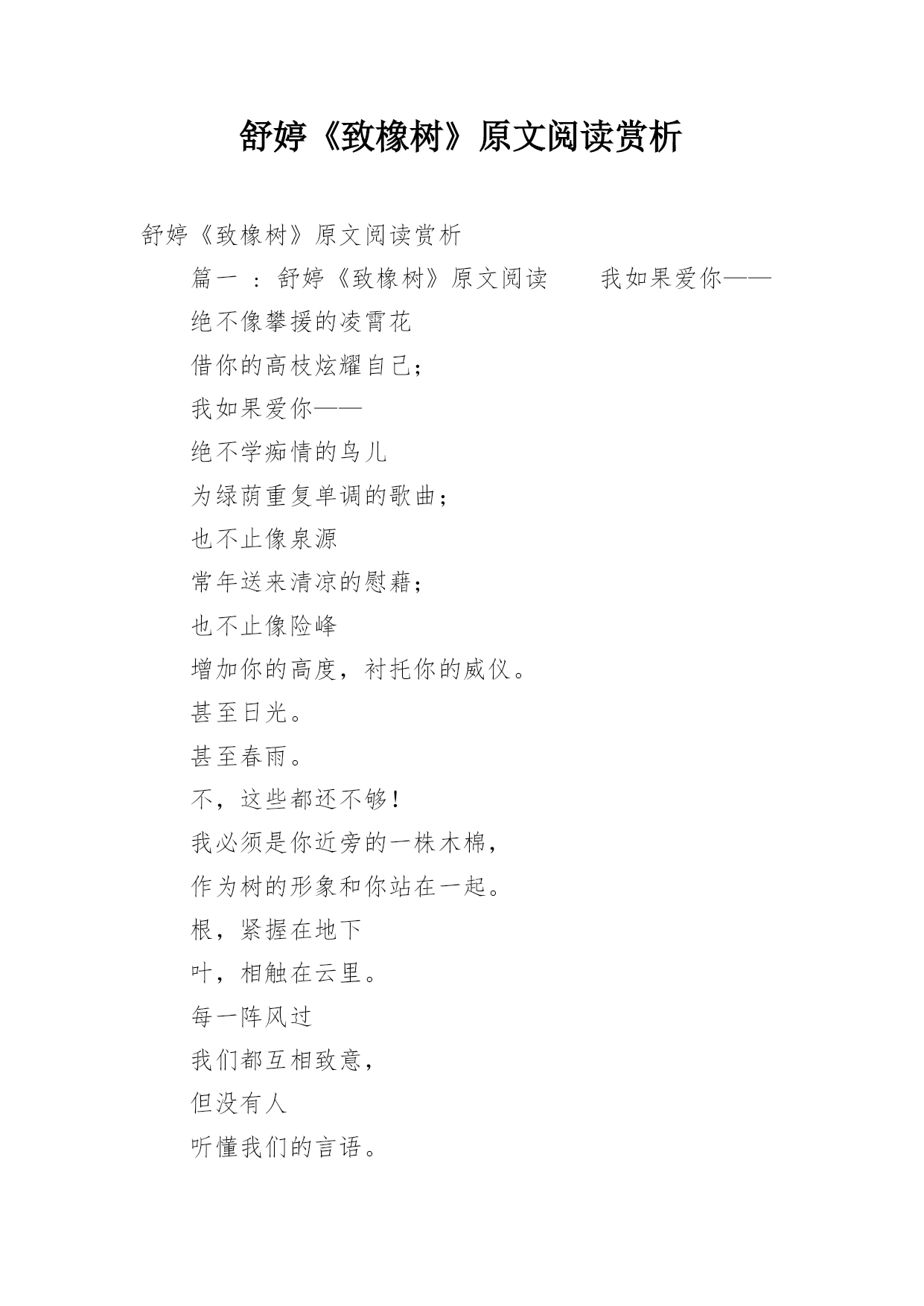 舒婷《致橡树》原文阅读赏析

舒婷《致橡树》原文阅读赏析

篇一 ：舒婷《致橡树》原文阅读　　我如果爱你——

绝不像攀援的凌霄花

借你的高枝炫耀自己；

我如果爱你——

绝不学痴情的鸟儿

为绿荫重复单调的歌曲；

也不止像泉源

常年送来清凉的慰藉；

也不止像险峰

增加你的高度，衬托你的威仪。

甚至日光。

甚至春雨。

不，这些都还不够！

我必须是你近旁的一株木棉，

作为树的形象和你站在一起。

根，紧握在地下

叶，相触在云里。

每一阵风过

我们都互相致意，

但没有人

听懂我们的言语。